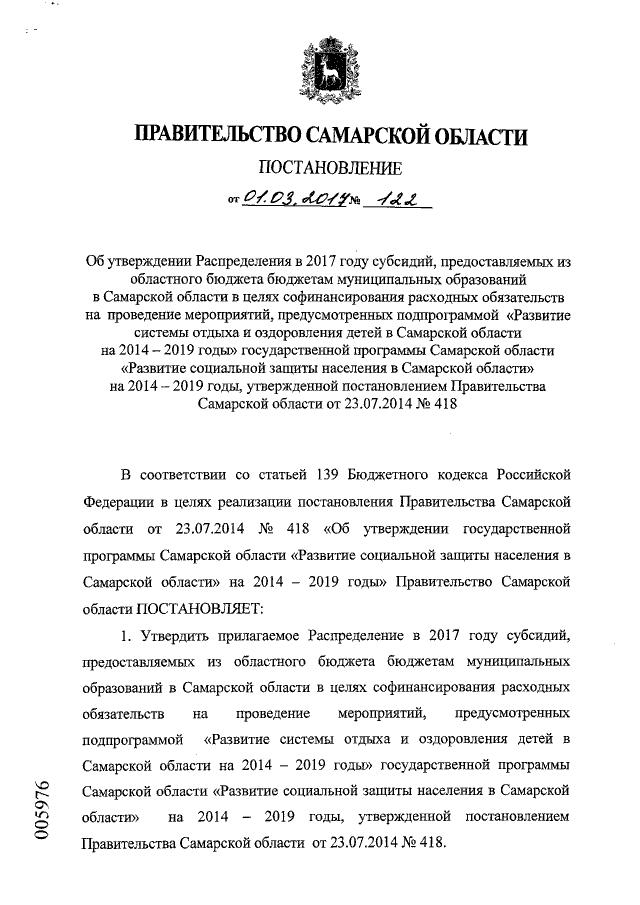 ПРАВИТЕЛЬСТВО САМАРСКОЙ ОБЛАСТИ

ПОСТАНОВЛЕНИЕ

от 01.03.2017 № 122

Об утверждении Распределения в 2017 году субсидий, предоставляемых из областного бюджета бюджетам муниципальных образований в Самарской области в целях софинансирования расходных обязательств на проведение мероприятий, предусмотренных подпрограммой «Развитие системы отдыха и оздоровления детей в Самарской области на 2014 – 2019 годы» государственной программы Самарской области «Развитие социальной защиты населения в Самарской области» на 2014 – 2019 годы, утвержденной постановлением Правительства Самарской области от 23.07.2014 № 418

В соответствии со статьей 139 Бюджетного кодекса Российской Федерации в целях реализации постановления Правительства Самарской области от 23.07.2014 № 418 «Об утверждении государственной программы Самарской области «Развитие социальной защиты населения в Самарской области» на 2014 – 2019 годы» Правительство Самарской области ПОСТАНОВЛЯЕТ:

1. Утвердить прилагаемое Распределение в 2017 году субсидий, предоставляемых из областного бюджета бюджетам муниципальных образований в Самарской области в целях софинансирования расходных обязательств на проведение мероприятий, предусмотренных подпрограммой «Развитие системы отдыха и оздоровления детей в Самарской области на 2014 – 2019 годы» государственной программы Самарской области «Развитие социальной защиты населения в Самарской области» на 2014 – 2019 годы, утвержденной постановлением Правительства Самарской области от 23.07.2014 № 418.

005976